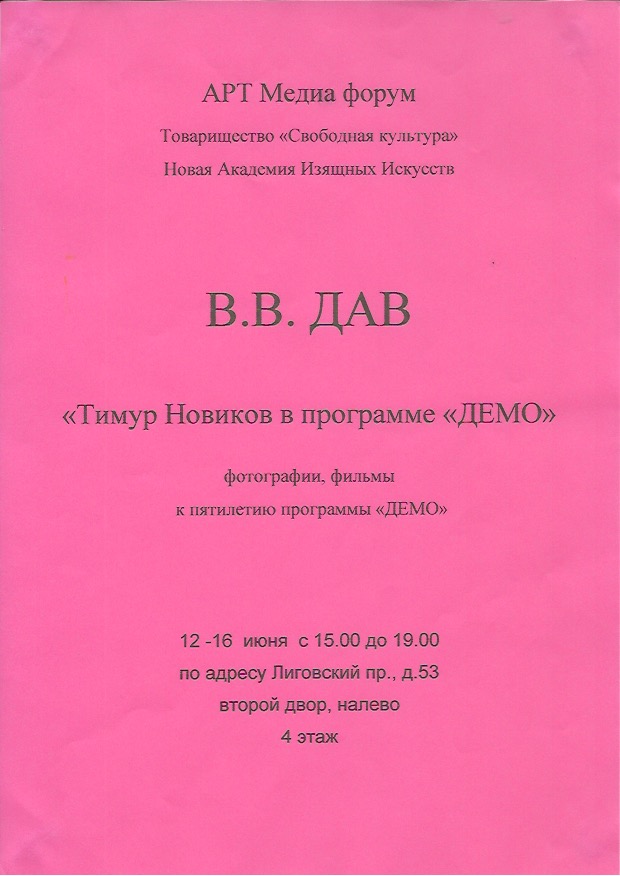 АРТ Медиа форум

Товарищество «Свободная культура»

Новая Академия Изящных Искусств

В.В. ДАВ

«Тимур Новиков в программе «ДЕМО»

фотографии, фильмы
к пятилетию программы «ДЕМО»

12 -16 июня с 15.00 до 19.00
по адресу Лиговский пр., д.53
второй двор, налево
4 этаж